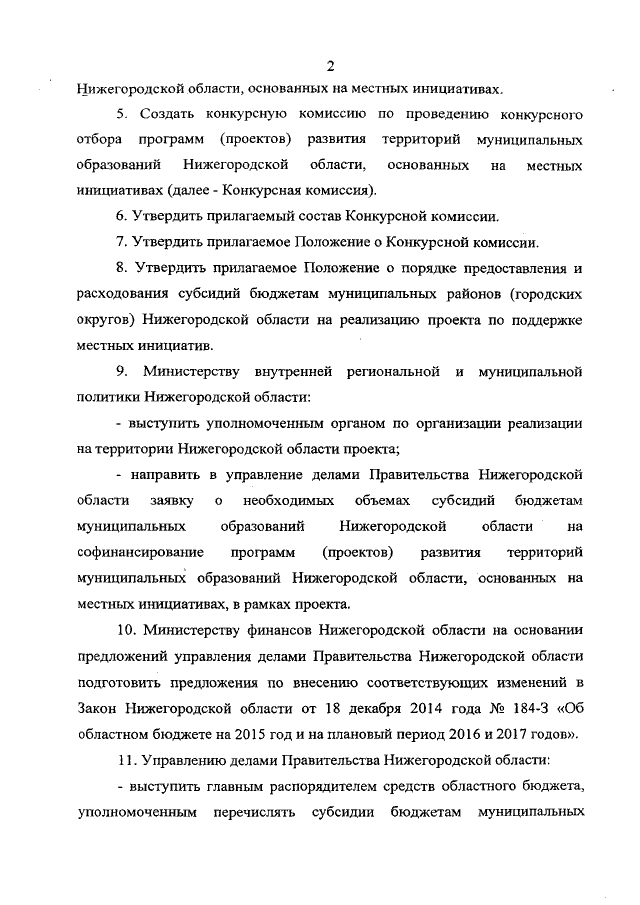 2

Нижегородской области, основанных на местных инициативах.

5. Создать конкурсную комиссию по проведению конкурсного отбора программ (проектов) развития территорий муниципальных образований Нижегородской области, основанных на местных инициативах (далее - Конкурсная комиссия).

6. Утвердить прилагаемый состав Конкурсной комиссии.

7. Утвердить прилагаемое Положение о Конкурсной комиссии.

8. Утвердить прилагаемое Положение о порядке предоставления и расходования субсидий бюджетам муниципальных районов (городских округов) Нижегородской области на реализацию проекта по поддержке местных инициатив.

9. Министерству внутренней региональной и муниципальной политики Нижегородской области:

- выступить уполномоченным органом по организации реализации на территории Нижегородской области проекта;

- направить в управление делами Правительства Нижегородской области заявку о необходимых объемах субсидий бюджетам муниципальных образований Нижегородской области на софинансирование программ (проектов) развития территорий муниципальных образований Нижегородской области, основанных на местных инициативах, в рамках проекта.

10. Министерству финансов Нижегородской области на основании предложений управления делами Правительства Нижегородской области подготовить предложения по внесению соответствующих изменений в Закон Нижегородской области от 18 декабря 2014 года № 184-З «Об областном бюджете на 2015 год и на плановый период 2016 и 2017 годов».

11. Управлению делами Правительства Нижегородской области:

- выступить главным распорядителем средств областного бюджета, уполномоченным перечислять субсидии бюджетам муниципальных